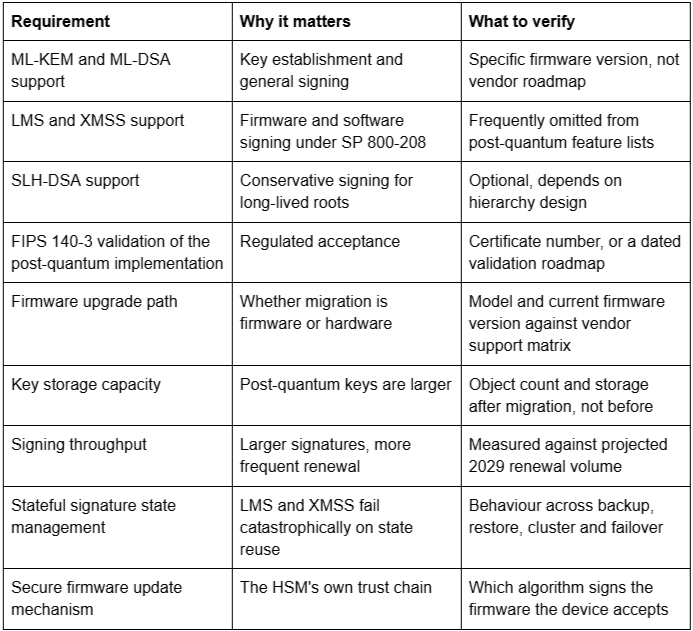 | Requirement | Why it matters | What to verify |
|---|---|---|
| ML-KEM and ML-DSA support | Key establishment and general signing | Specific firmware version, not vendor roadmap |
| LMS and XMSS support | Firmware and software signing under SP 800-208 | Frequently omitted from post-quantum feature lists |
| SLH-DSA support | Conservative signing for long-lived roots | Optional, depends on hierarchy design |
| FIPS 140-3 validation of the post-quantum implementation | Regulated acceptance | Certificate number, or a dated validation roadmap |
| Firmware upgrade path | Whether migration is firmware or hardware | Model and current firmware version against vendor support matrix |
| Key storage capacity | Post-quantum keys are larger | Object count and storage after migration, not before |
| Signing throughput | Larger signatures, more frequent renewal | Measured against projected 2029 renewal volume |
| Stateful signature state management | LMS and XMSS fail catastrophically on state reuse | Behaviour across backup, restore, cluster and failover |
| Secure firmware update mechanism | The HSM's own trust chain | Which algorithm signs the firmware the device accepts |